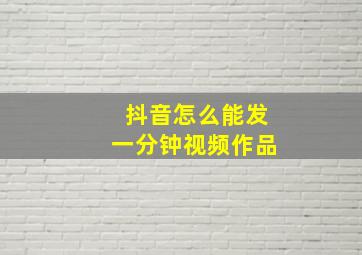 抖音怎么能发
一分钟视频作品